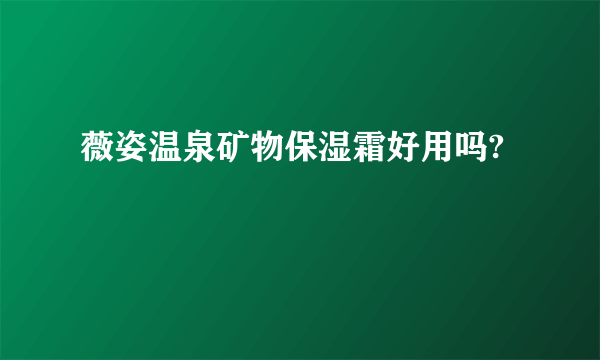 薇姿温泉矿物保湿霜好用吗?